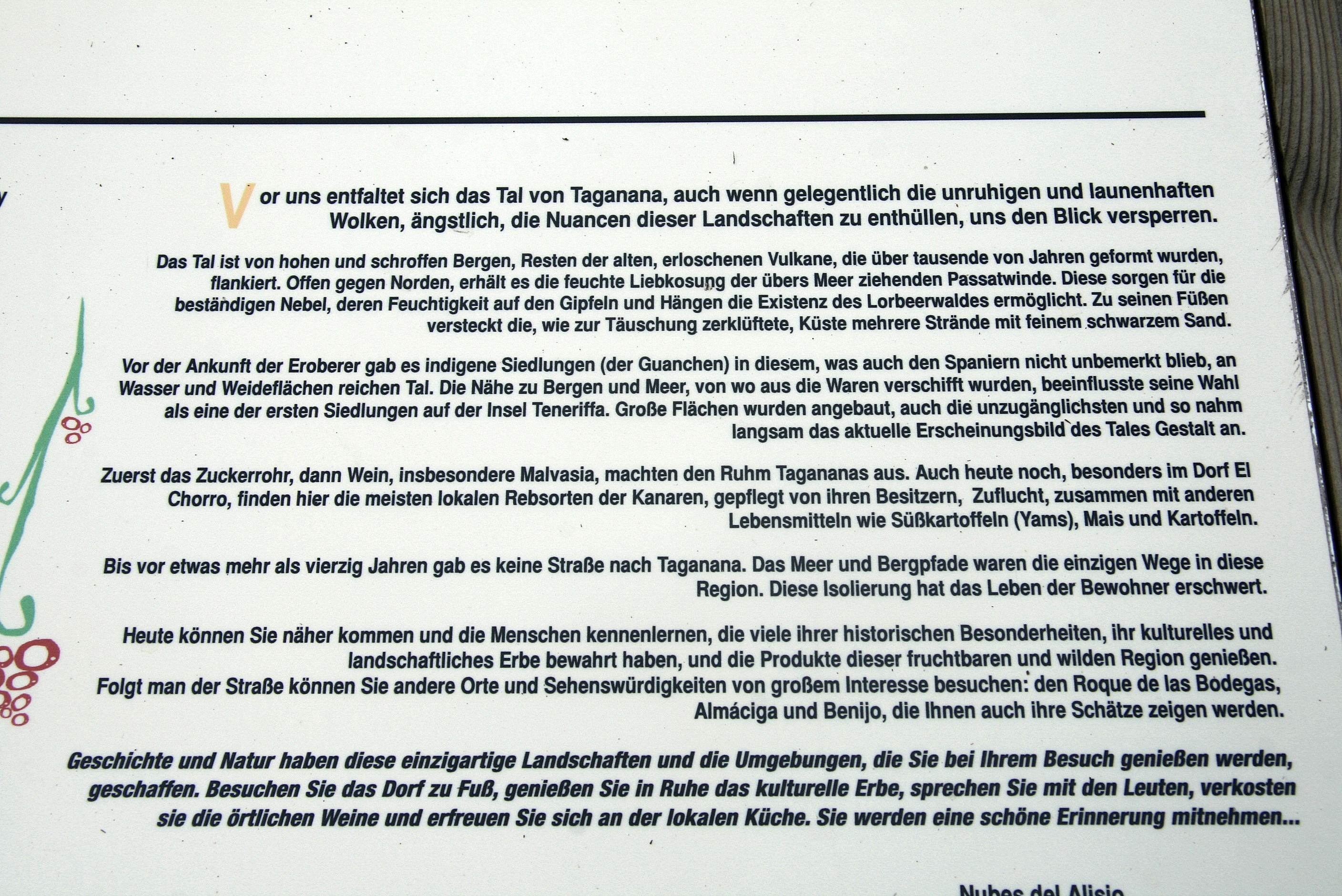 Vor uns entfaltet sich das Tal von Taganana, auch wenn gelegentlich die unruhigen und launenhaften Wolken, ängstlich, die Nuancen dieser Landschaften zu enthüllen, uns den Blick versperren.

Das Tal ist von hohen und schroffen Bergen, Resten der alten, erloschenen Vulkane, die über tausende von Jahren geformt wurden, flankiert. Offen gegen Norden, erhält es die feuchte Liebkosung der übers Meer ziehenden Passatwinde. Diese sorgen für die beständigen Nebel, deren Feuchtigkeit auf den Gipfeln und Hängen die Existenz des Lorbeerwaldes ermöglicht. Zu seinen Füßen versteckt die, wie zur Täuschung zerklüftete, Küste mehrere Strände mit feinem schwarzem Sand.

Vor der Ankunft der Eroberer gab es indigene Siedlungen (der Guanchen) in diesem, was auch den Spaniern nicht unbemerkt blieb, an Wasser und Weideflächen reichen Tal. Die Nähe zu Bergen und Meer, von wo aus die Waren verschifft wurden, beeinflusste seine Wahl als eine der ersten Siedlungen auf der Insel Teneriffa. Große Flächen wurden angebaut, auch die unzugänglichsten und so nahm langsam das aktuelle Erscheinungsbild des Tales Gestalt an.

Zuerst das Zuckerrohr, dann Wein, insbesondere Malvasia, machten den Ruhm Tagananas aus. Auch heute noch, besonders im Dorf El Chorro, finden hier die meisten lokalen Rebsorten der Kanaren, gepflegt von ihren Besitzern, Zuflucht, zusammen mit anderen Lebensmitteln wie Süßkartoffeln (Yams), Mais und Kartoffeln.

Bis vor etwas mehr als vierzig Jahren gab es keine Straße nach Taganana. Das Meer und Bergpfade waren die einzigen Wege in diese Region. Diese Isolierung hat das Leben der Bewohner erschwert.

Heute können Sie näher kommen und die Menschen kennenlernen, die viele ihrer historischen Besonderheiten, ihr kulturelles und landschaftliches Erbe bewahrt haben, und die Produkte dieser fruchtbaren und wilden Region genießen.
Folgt man der Straße können Sie andere Orte und Sehenswürdigkeiten von großem Interesse besuchen: den Roque de las Bodegas, Almáciga und Benijo, die Ihnen auch ihre Schätze zeigen werden.

Geschichte und Natur haben diese einzigartige Landschaften und die Umgebungen, die Sie bei Ihrem Besuch genießen werden, geschaffen. Besuchen Sie das Dorf zu Fuß, genießen Sie in Ruhe das kulturelle Erbe, sprechen Sie mit den Leuten, verkosten sie die örtlichen Weine und erfreuen Sie sich an der lokalen Küche. Sie werden eine schöne Erinnerung mitnehmen...

Nubes del Alisio